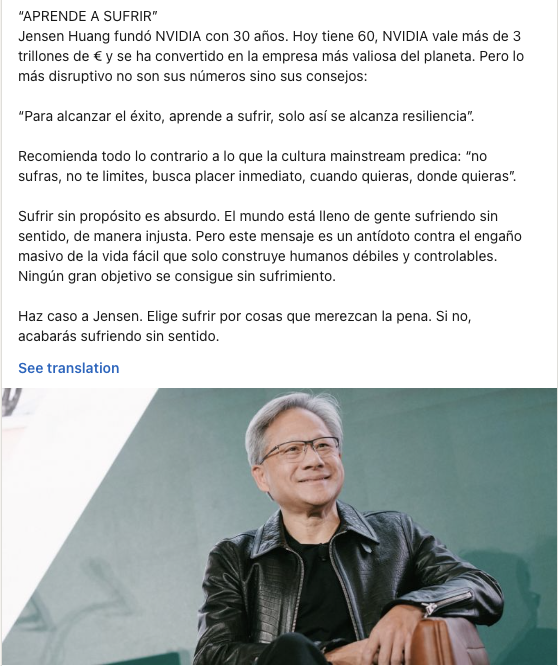 "APRENDE A SUFRIR"
Jensen Huang fundó NVIDIA con 30 años. Hoy tiene 60, NVIDIA vale más de 3 trillones de € y se ha convertido en la empresa más valiosa del planeta. Pero lo más disruptivo no son sus números sino sus consejos:

"Para alcanzar el éxito, aprende a sufrir, solo así se alcanza resiliencia".

Recomienda todo lo contrario a lo que la cultura mainstream predica: "no sufras, no te limites, busca placer inmediato, cuando quieras, donde quieras".

Sufrir sin propósito es absurdo. El mundo está lleno de gente sufriendo sin sentido, de manera injusta. Pero este mensaje es un antídoto contra el engaño masivo de la vida fácil que solo construye humanos débiles y controlables. Ningún gran objetivo se consigue sin sufrimiento.

Haz caso a Jensen. Elige sufrir por cosas que merezcan la pena. Si no, acabarás sufriendo sin sentido.

See translation